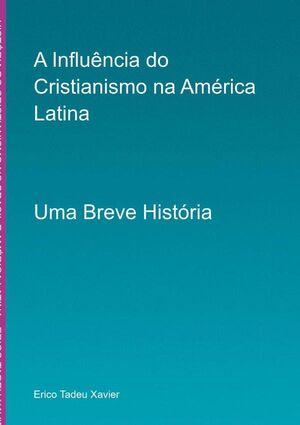 A Influência do Cristianismo na América Latina

Uma Breve História

Erico Tadeu Xavier